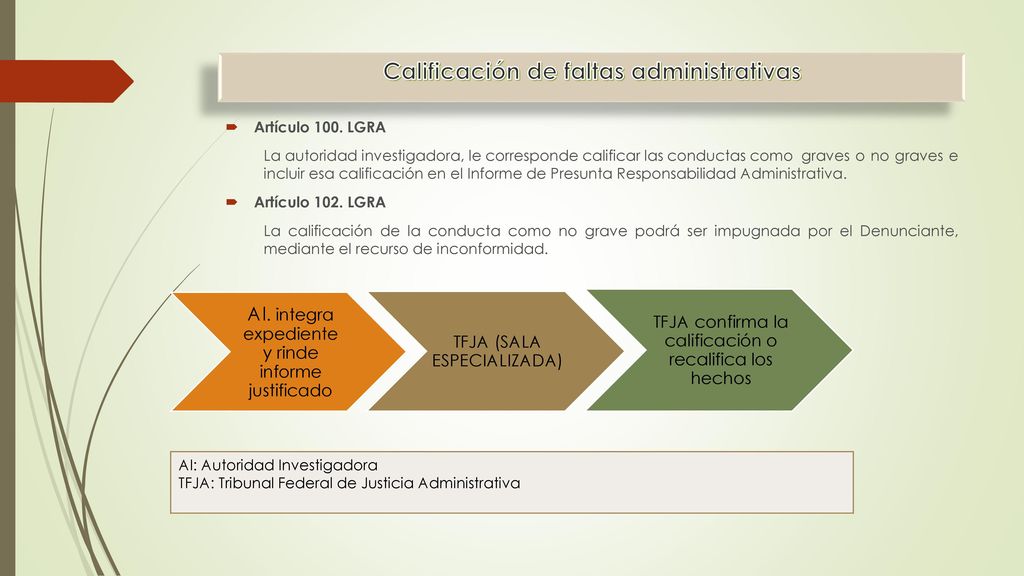 Calificación de faltas administrativas

Artículo 100. LGRA

La autoridad investigadora, le corresponde calificar las conductas como graves o no graves e incluir esa calificación en el Informe de Presunta Responsabilidad Administrativa.

Artículo 102. LGRA

La calificación de la conducta como no grave podrá ser impugnada por el Denunciante, mediante el recurso de inconformidad.

AI. integra expediente y rinde informe justificado

TFJA (SALA ESPECIALIZADA)

TFJA confirma la calificación o recalifica los hechos

AI: Autoridad Investigadora
TFJA: Tribunal Federal de Justicia Administrativa